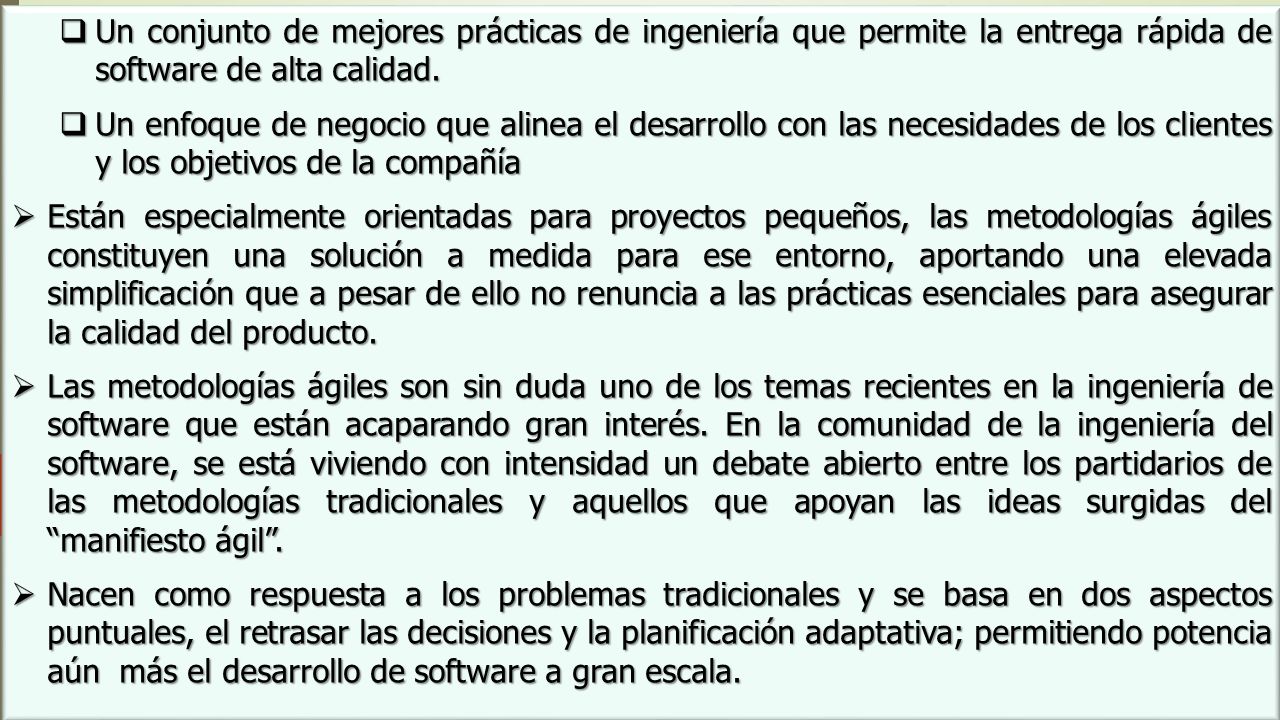 ❑ Un conjunto de mejores prácticas de ingeniería que permite la entrega rápida de software de alta calidad.

❑ Un enfoque de negocio que alinea el desarrollo con las necesidades de los clientes y los objetivos de la compañía

➢ Están especialmente orientadas para proyectos pequeños, las metodologías ágiles constituyen una solución a medida para ese entorno, aportando una elevada simplificación que a pesar de ello no renuncia a las prácticas esenciales para asegurar la calidad del producto.

➢ Las metodologías ágiles son sin duda uno de los temas recientes en la ingeniería de software que están acaparando gran interés. En la comunidad de la ingeniería del software, se está viviendo con intensidad un debate abierto entre los partidarios de las metodologías tradicionales y aquellos que apoyan las ideas surgidas del "manifiesto ágil".

➢ Nacen como respuesta a los problemas tradicionales y se basa en dos aspectos puntuales, el retrasar las decisiones y la planificación adaptativa; permitiendo potencia aún más el desarrollo de software a gran escala.